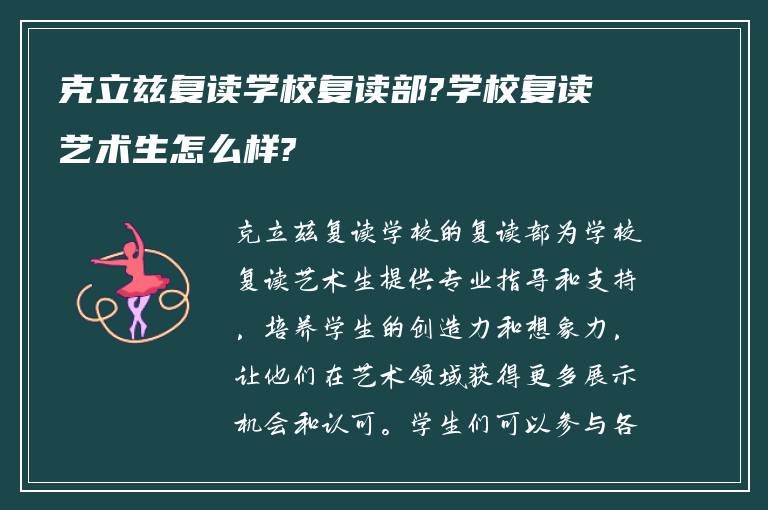 克立兹复读学校复读部?学校复读艺术生怎么样?

克立兹复读学校的复读部为学校复读艺术生提供专业指导和支持，培养学生的创造力和想象力，让他们在艺术领域获得更多展示机会和认可。学生们可以参与各